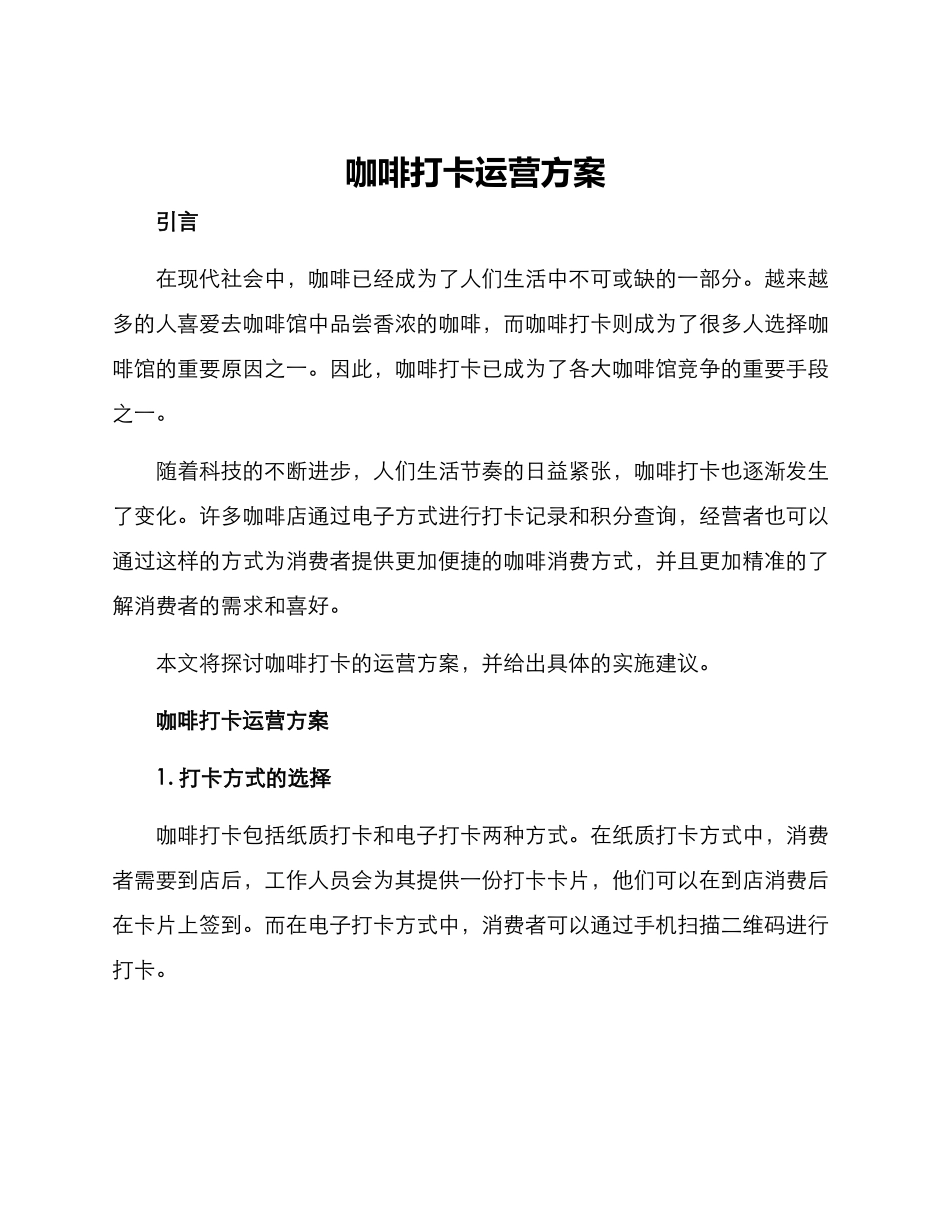 咖啡打卡运营方案

引言

在现代社会中，咖啡已经成为了人们生活中不可或缺的一部分。越来越多的人喜爱去咖啡馆中品尝香浓的咖啡，而咖啡打卡则成为了很多人选择咖啡馆的重要原因之一。因此，咖啡打卡已成为了各大咖啡馆竞争的重要手段之一。

随着科技的不断进步，人们生活节奏的日益紧张，咖啡打卡也逐渐发生了变化。许多咖啡店通过电子方式进行打卡记录和积分查询，经营者也可以通过这样的方式为消费者提供更加便捷的咖啡消费方式，并且更加精准的了解消费者的需求和喜好。

本文将探讨咖啡打卡的运营方案，并给出具体的实施建议。

咖啡打卡运营方案

1. 打卡方式的选择

咖啡打卡包括纸质打卡和电子打卡两种方式。在纸质打卡方式中，消费者需要到店后，工作人员会为其提供一份打卡卡片，他们可以在到店消费后在卡片上签到。而在电子打卡方式中，消费者可以通过手机扫描二维码进行打卡。